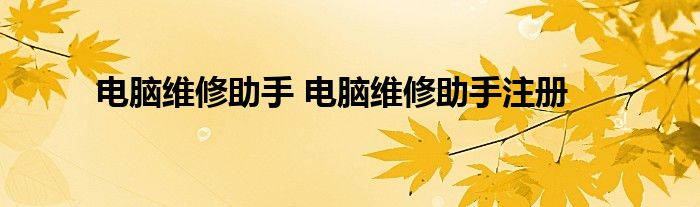 电脑维修助手 电脑维修助手注册